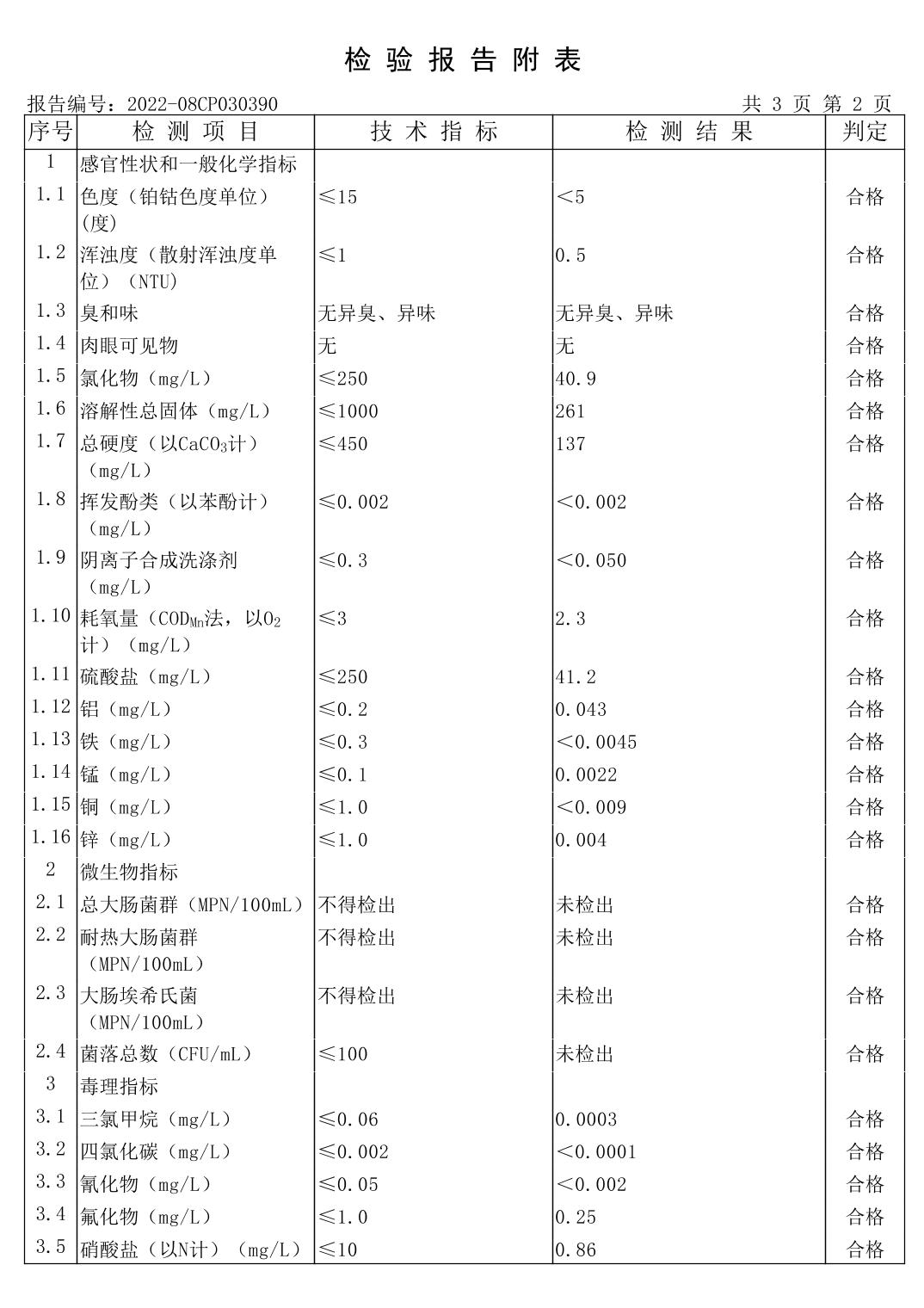 检 验 报 告 附 表

报告编号：2022-08CP030390　　　　共 3 页 第 2 页

| 序号 | 检 测 项 目 | 技 术 指 标 | 检 测 结 果 | 判定 |
|---|---|---|---|---|
| 1 | 感官性状和一般化学指标 | | | |
| 1.1 | 色度（铂钴色度单位）(度) | ≤15 | <5 | 合格 |
| 1.2 | 浑浊度（散射浑浊度单位）（NTU） | ≤1 | 0.5 | 合格 |
| 1.3 | 臭和味 | 无异臭、异味 | 无异臭、异味 | 合格 |
| 1.4 | 肉眼可见物 | 无 | 无 | 合格 |
| 1.5 | 氯化物（mg/L） | ≤250 | 40.9 | 合格 |
| 1.6 | 溶解性总固体（mg/L） | ≤1000 | 261 | 合格 |
| 1.7 | 总硬度（以$CaCO_3$计）（mg/L） | ≤450 | 137 | 合格 |
| 1.8 | 挥发酚类（以苯酚计）（mg/L） | ≤0.002 | <0.002 | 合格 |
| 1.9 | 阴离子合成洗涤剂（mg/L） | ≤0.3 | <0.050 | 合格 |
| 1.10 | 耗氧量（$COD_{Mn}$法，以$O_2$计）（mg/L） | ≤3 | 2.3 | 合格 |
| 1.11 | 硫酸盐（mg/L） | ≤250 | 41.2 | 合格 |
| 1.12 | 铝（mg/L） | ≤0.2 | 0.043 | 合格 |
| 1.13 | 铁（mg/L） | ≤0.3 | <0.0045 | 合格 |
| 1.14 | 锰（mg/L） | ≤0.1 | 0.0022 | 合格 |
| 1.15 | 铜（mg/L） | ≤1.0 | <0.009 | 合格 |
| 1.16 | 锌（mg/L） | ≤1.0 | 0.004 | 合格 |
| 2 | 微生物指标 | | | |
| 2.1 | 总大肠菌群（MPN/100mL） | 不得检出 | 未检出 | 合格 |
| 2.2 | 耐热大肠菌群（MPN/100mL） | 不得检出 | 未检出 | 合格 |
| 2.3 | 大肠埃希氏菌（MPN/100mL） | 不得检出 | 未检出 | 合格 |
| 2.4 | 菌落总数（CFU/mL） | ≤100 | 未检出 | 合格 |
| 3 | 毒理指标 | | | |
| 3.1 | 三氯甲烷（mg/L） | ≤0.06 | 0.0003 | 合格 |
| 3.2 | 四氯化碳（mg/L） | ≤0.002 | <0.0001 | 合格 |
| 3.3 | 氰化物（mg/L） | ≤0.05 | <0.002 | 合格 |
| 3.4 | 氟化物（mg/L） | ≤1.0 | 0.25 | 合格 |
| 3.5 | 硝酸盐（以N计）（mg/L） | ≤10 | 0.86 | 合格 |